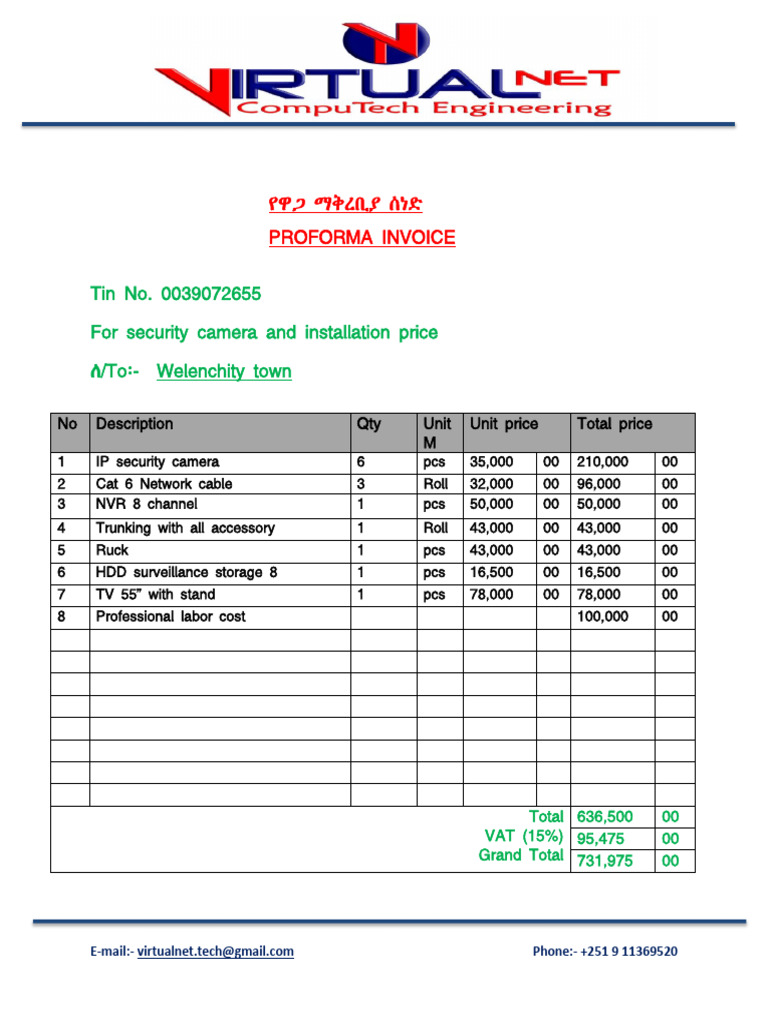 VIRTUALNET
CompuTech Engineering

የዋጋ ማቅረቢያ ሰነድ
PROFORMA INVOICE

Tin No. 0039072655

For security camera and installation price

ለ/To:- Welenchity town

| No | Description | Qty | Unit M | Unit price | | Total price | |
|---|---|---|---|---|---|---|---|
| 1 | IP security camera | 6 | pcs | 35,000 | 00 | 210,000 | 00 |
| 2 | Cat 6 Network cable | 3 | Roll | 32,000 | 00 | 96,000 | 00 |
| 3 | NVR 8 channel | 1 | pcs | 50,000 | 00 | 50,000 | 00 |
| 4 | Trunking with all accessory | 1 | Roll | 43,000 | 00 | 43,000 | 00 |
| 5 | Ruck | 1 | pcs | 43,000 | 00 | 43,000 | 00 |
| 6 | HDD surveillance storage 8 | 1 | pcs | 16,500 | 00 | 16,500 | 00 |
| 7 | TV 55" with stand | 1 | pcs | 78,000 | 00 | 78,000 | 00 |
| 8 | Professional labor cost | | | | | 100,000 | 00 |
| | | | | | | | |
| | | | | | | | |
| | | | | | | | |
| | | | | | | | |
| | | | | | | | |
| | | | | | | | |
| | | | | | | | |
| | | | | | | | |
| | | | | | Total | 636,500 | 00 |
| | | | | | VAT (15%) | 95,475 | 00 |
| | | | | | Grand Total | 731,975 | 00 |

E-mail:- virtualnet.tech@gmail.com

Phone:- +251 9 11369520